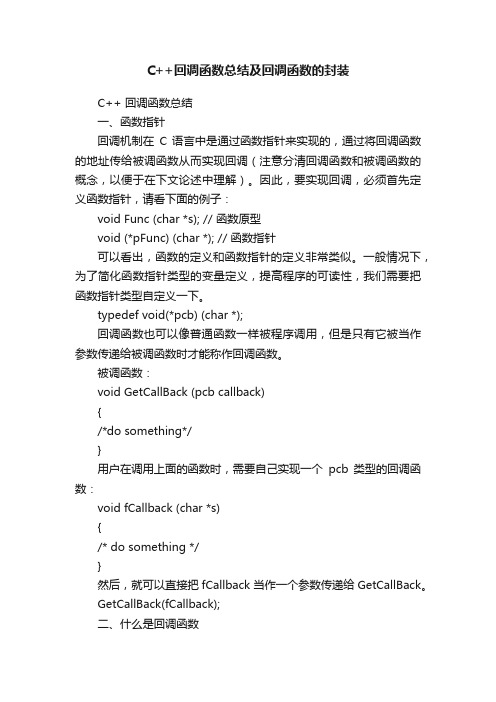 C++回调函数总结及回调函数的封装

C++ 回调函数总结

一、函数指针

回调机制在 C 语言中是通过函数指针来实现的，通过将回调函数的地址传给被调函数从而实现回调（注意分清回调函数和被调函数的概念，以便于在下文论述中理解）。因此，要实现回调，必须首先定义函数指针，请看下面的例子：

void Func (char *s); // 函数原型

void (*pFunc) (char *); // 函数指针

可以看出，函数的定义和函数指针的定义非常类似。一般情况下，为了简化函数指针类型的变量定义，提高程序的可读性，我们需要把函数指针类型自定义一下。

typedef void(*pcb) (char *);

回调函数也可以像普通函数一样被程序调用，但是只有它被当作参数传递给被调函数时才能称作回调函数。

被调函数：

void GetCallBack (pcb callback)

{

/*do something*/

}

用户在调用上面的函数时，需要自己实现一个 pcb 类型的回调函数：

void fCallback (char *s)

{

/* do something */

}

然后，就可以直接把 fCallback 当作一个参数传递给 GetCallBack。

GetCallBack(fCallback);

二、什么是回调函数